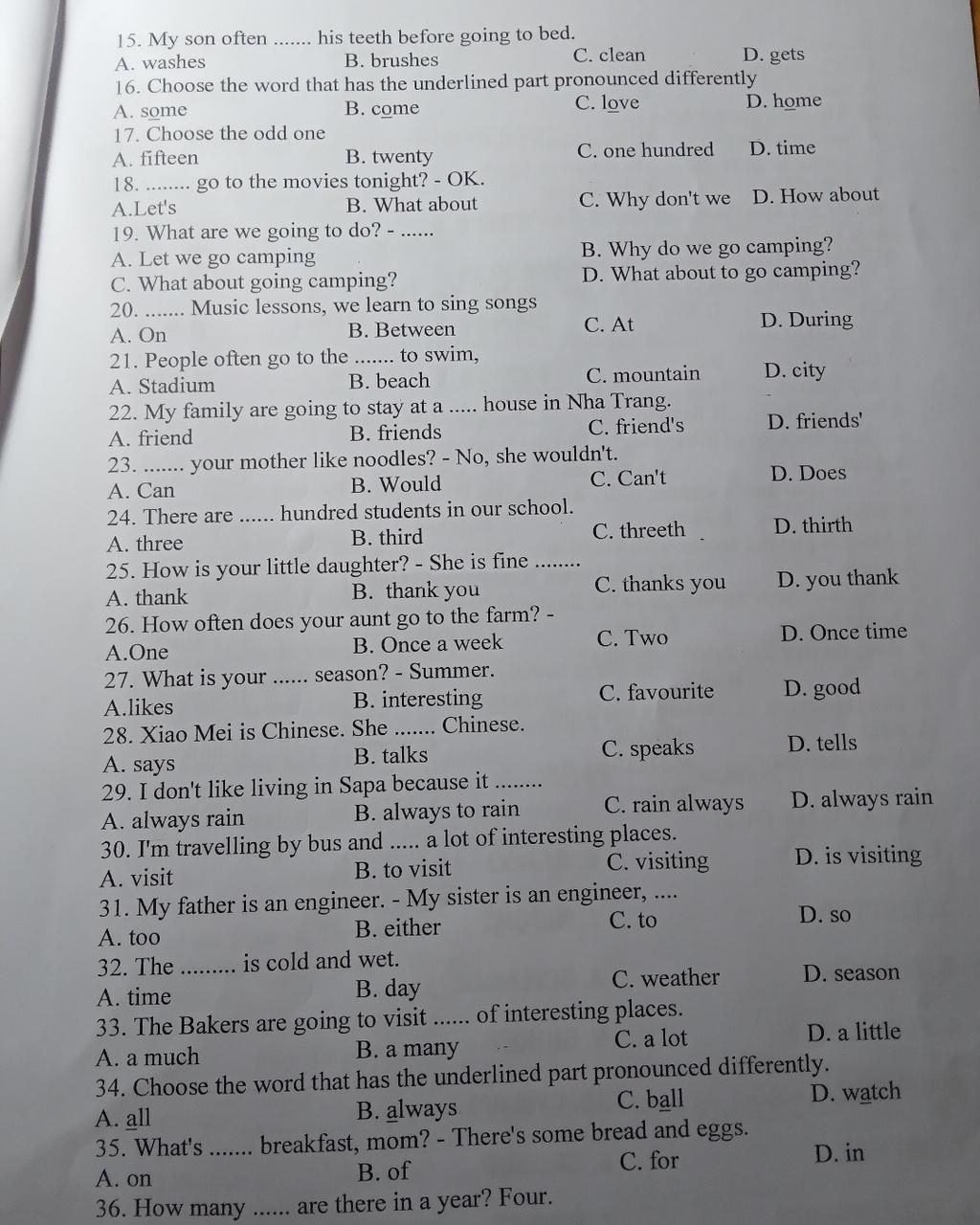 15. My son often ....... his teeth before going to bed.
A. washes B. brushes C. clean D. gets
16. Choose the word that has the underlined part pronounced differently
A. some B. come C. love D. home
17. Choose the odd one
A. fifteen B. twenty C. one hundred D. time
18. ........ go to the movies tonight? - OK.
A.Let's B. What about C. Why don't we D. How about
19. What are we going to do? - ......
A. Let we go camping B. Why do we go camping?
C. What about going camping? D. What about to go camping?
20. ....... Music lessons, we learn to sing songs
A. On B. Between C. At D. During
21. People often go to the ....... to swim,
A. Stadium B. beach C. mountain D. city
22. My family are going to stay at a ..... house in Nha Trang.
A. friend B. friends C. friend's D. friends'
23. ....... your mother like noodles? - No, she wouldn't.
A. Can B. Would C. Can't D. Does
24. There are ...... hundred students in our school.
A. three B. third C. threeth D. thirth
25. How is your little daughter? - She is fine ........
A. thank B. thank you C. thanks you D. you thank
26. How often does your aunt go to the farm? -
A.One B. Once a week C. Two D. Once time
27. What is your ...... season? - Summer.
A.likes B. interesting C. favourite D. good
28. Xiao Mei is Chinese. She ....... Chinese.
A. says B. talks C. speaks D. tells
29. I don't like living in Sapa because it ........
A. always rain B. always to rain C. rain always D. always rain
30. I'm travelling by bus and ..... a lot of interesting places.
A. visit B. to visit C. visiting D. is visiting
31. My father is an engineer. - My sister is an engineer, ....
A. too B. either C. to D. so
32. The ......... is cold and wet.
A. time B. day C. weather D. season
33. The Bakers are going to visit ...... of interesting places.
A. a much B. a many C. a lot D. a little
34. Choose the word that has the underlined part pronounced differently.
A. all B. always C. ball D. watch
35. What's ....... breakfast, mom? - There's some bread and eggs.
A. on B. of C. for D. in
36. How many ...... are there in a year? Four.